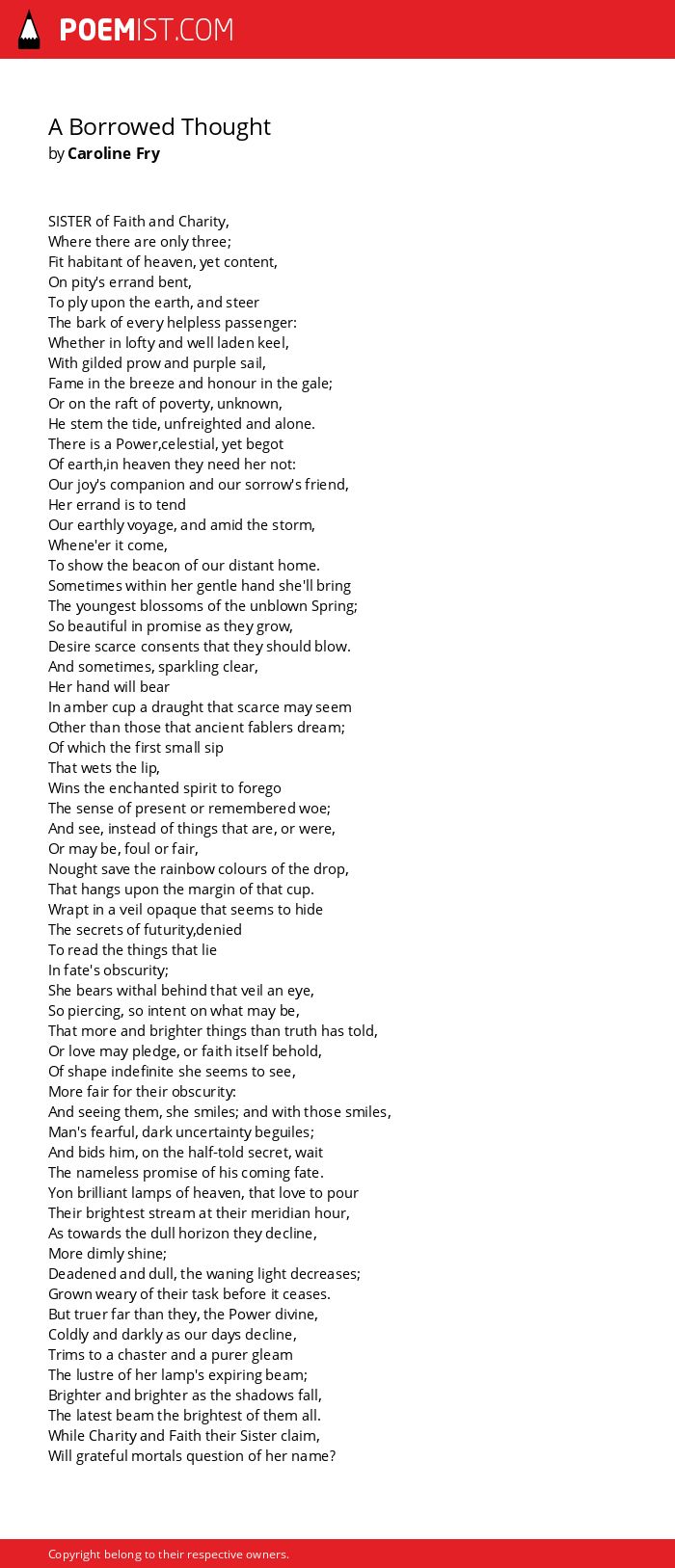 POEMIST.COM

A Borrowed Thought
by Caroline Fry

SISTER of Faith and Charity,
Where there are only three;
Fit habitant of heaven, yet content,
On pity's errand bent,
To ply upon the earth, and steer
The bark of every helpless passenger:
Whether in lofty and well laden keel,
With gilded prow and purple sail,
Fame in the breeze and honour in the gale;
Or on the raft of poverty, unknown,
He stem the tide, unfreighted and alone.
There is a Power,celestial, yet begot
Of earth,in heaven they need her not:
Our joy's companion and our sorrow's friend,
Her errand is to tend
Our earthly voyage, and amid the storm,
Whene'er it come,
To show the beacon of our distant home.
Sometimes within her gentle hand she'll bring
The youngest blossoms of the unblown Spring;
So beautiful in promise as they grow,
Desire scarce consents that they should blow.
And sometimes, sparkling clear,
Her hand will bear
In amber cup a draught that scarce may seem
Other than those that ancient fablers dream;
Of which the first small sip
That wets the lip,
Wins the enchanted spirit to forego
The sense of present or remembered woe;
And see, instead of things that are, or were,
Or may be, foul or fair,
Nought save the rainbow colours of the drop,
That hangs upon the margin of that cup.
Wrapt in a veil opaque that seems to hide
The secrets of futurity,denied
To read the things that lie
In fate's obscurity;
She bears withal behind that veil an eye,
So piercing, so intent on what may be,
That more and brighter things than truth has told,
Or love may pledge, or faith itself behold,
Of shape indefinite she seems to see,
More fair for their obscurity:
And seeing them, she smiles; and with those smiles,
Man's fearful, dark uncertainty beguiles;
And bids him, on the half-told secret, wait
The nameless promise of his coming fate.
Yon brilliant lamps of heaven, that love to pour
Their brightest stream at their meridian hour,
As towards the dull horizon they decline,
More dimly shine;
Deadened and dull, the waning light decreases;
Grown weary of their task before it ceases.
But truer far than they, the Power divine,
Coldly and darkly as our days decline,
Trims to a chaster and a purer gleam
The lustre of her lamp's expiring beam;
Brighter and brighter as the shadows fall,
The latest beam the brightest of them all.
While Charity and Faith their Sister claim,
Will grateful mortals question of her name?

Copyright belong to their respective owners.